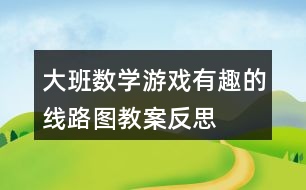 大班数学游戏有趣的线路图教案反思